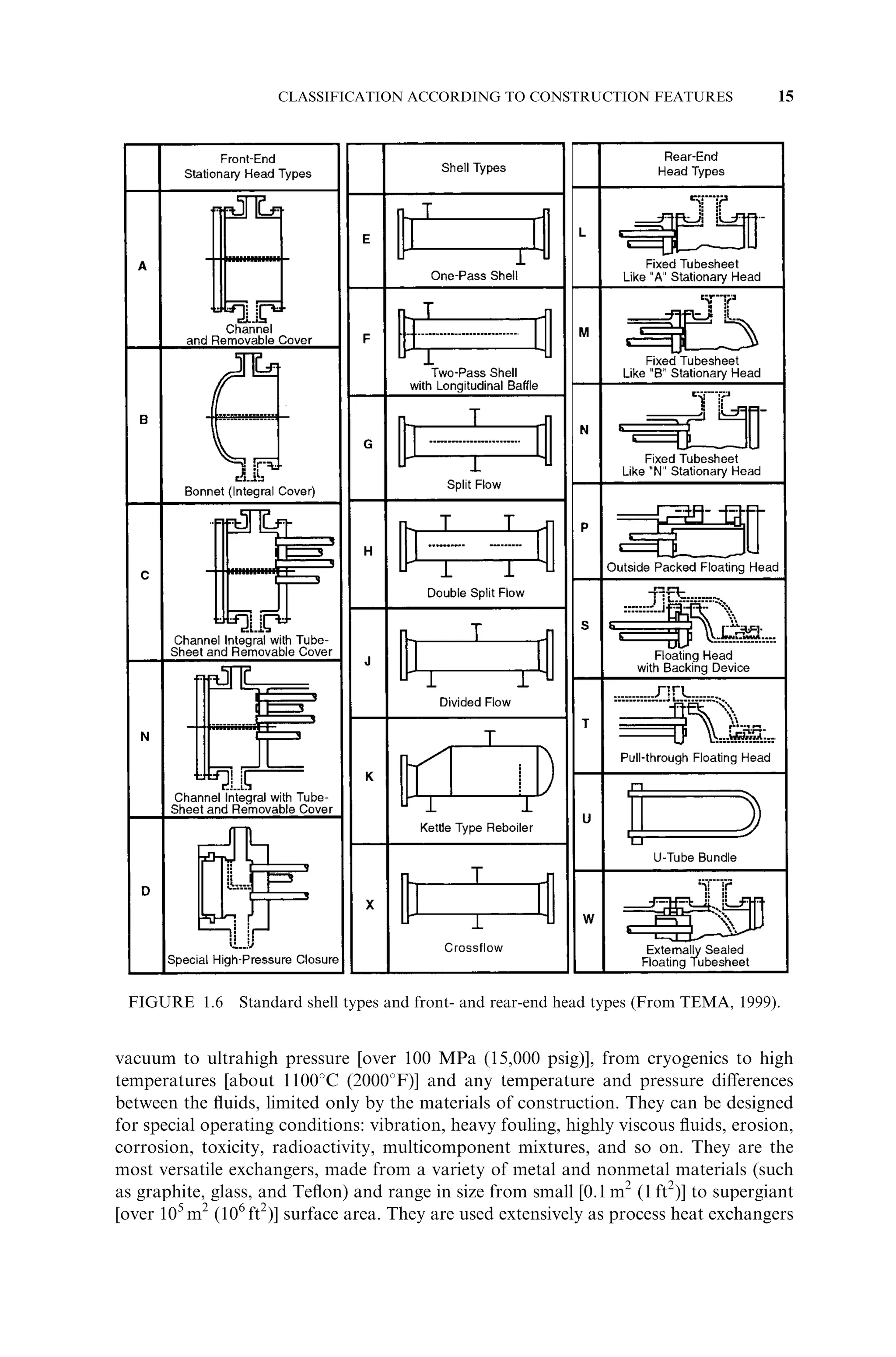 CLASSIFICATION ACCORDING TO CONSTRUCTION FEATURES 15

| | Front-End Stationary Head Types |
|---|---|
| A | Channel and Removable Cover |
| B | Bonnet (Integral Cover) |
| C | Channel Integral with Tube-Sheet and Removable Cover |
| N | Channel Integral with Tube-Sheet and Removable Cover |
| D | Special High-Pressure Closure |

| | Shell Types |
|---|---|
| E | One-Pass Shell |
| F | Two-Pass Shell with Longitudinal Baffle |
| G | Split Flow |
| H | Double Split Flow |
| J | Divided Flow |
| K | Kettle Type Reboiler |
| X | Crossflow |

| | Rear-End Head Types |
|---|---|
| L | Fixed Tubesheet Like "A" Stationary Head |
| M | Fixed Tubesheet Like "B" Stationary Head |
| N | Fixed Tubesheet Like "N" Stationary Head |
| P | Outside Packed Floating Head |
| S | Floating Head with Backing Device |
| T | Pull-through Floating Head |
| U | U-Tube Bundle |
| W | Externally Sealed Floating Tubesheet |

FIGURE 1.6 Standard shell types and front- and rear-end head types (From TEMA, 1999).

vacuum to ultrahigh pressure [over 100 MPa (15,000 psig)], from cryogenics to high temperatures [about 1100°C (2000°F)] and any temperature and pressure differences between the fluids, limited only by the materials of construction. They can be designed for special operating conditions: vibration, heavy fouling, highly viscous fluids, erosion, corrosion, toxicity, radioactivity, multicomponent mixtures, and so on. They are the most versatile exchangers, made from a variety of metal and nonmetal materials (such as graphite, glass, and Teflon) and range in size from small [0.1 $m^2$ (1 $ft^2$)] to supergiant [over $10^5$ $m^2$ ($10^6$ $ft^2$)] surface area. They are used extensively as process heat exchangers